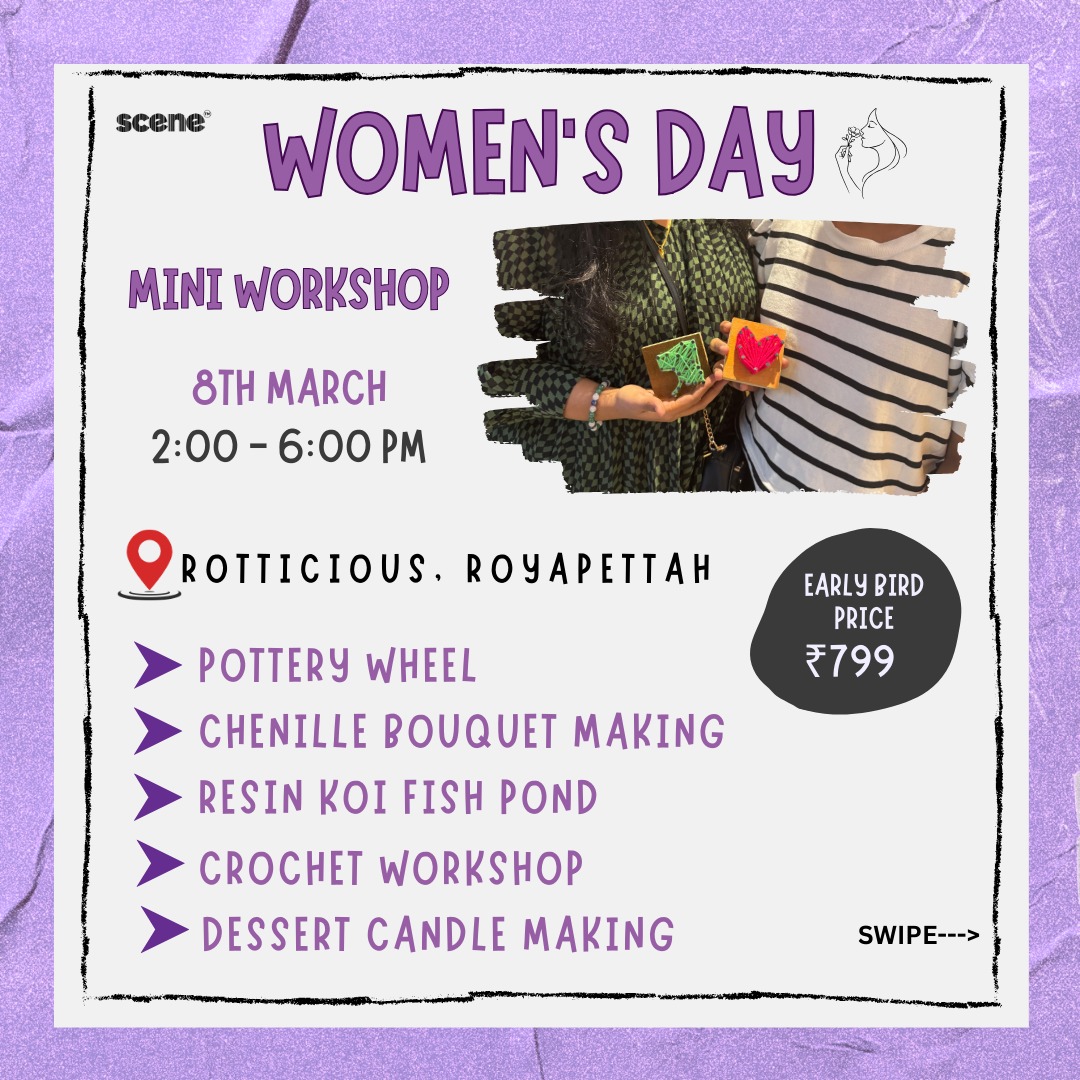 scene

WOMEN'S DAY

MINI WORKSHOP

8TH MARCH
2:00 - 6:00 PM

ROTTICIOUS, ROYAPETTAH

EARLY BIRD PRICE
₹799

➤ POTTERY WHEEL
➤ CHENILLE BOUQUET MAKING
➤ RESIN KOI FISH POND
➤ CROCHET WORKSHOP
➤ DESSERT CANDLE MAKING

SWIPE--->